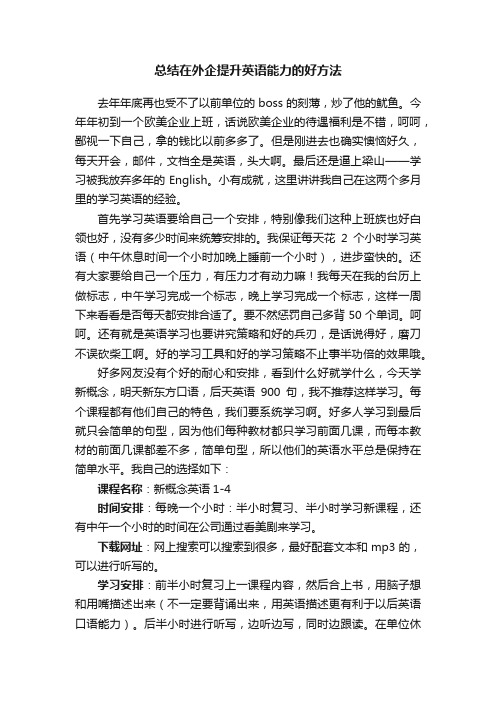 总结在外企提升英语能力的好方法

去年年底再也受不了以前单位的 boss 的刻薄，炒了他的鱿鱼。今年年初到一个欧美企业上班，话说欧美企业的待遇福利是不错，呵呵，鄙视一下自己，拿的钱比以前多多了。但是刚进去也确实懊恼好久，每天开会，邮件，文档全是英语，头大啊。最后还是逼上梁山——学习被我放弃多年的 English。小有成就，这里讲讲我自己在这两个多月里的学习英语的经验。

首先学习英语要给自己一个安排，特别像我们这种上班族也好白领也好，没有多少时间来统筹安排的。我保证每天花 2 个小时学习英语（中午休息时间一个小时加晚上睡前一个小时），进步蛮快的。还有大家要给自己一个压力，有压力才有动力嘛！我每天在我的台历上做标志，中午学习完成一个标志，晚上学习完成一个标志，这样一周下来看看是否每天都安排合适了。要不然惩罚自己多背 50 个单词。呵呵。还有就是英语学习也要讲究策略和好的兵刃，是话说得好，磨刀不误砍柴工啊。好的学习工具和好的学习策略不止事半功倍的效果哦。

好多网友没有个好的耐心和安排，看到什么好就学什么，今天学新概念，明天新东方口语，后天英语 900 句，我不推荐这样学习。每个课程都有他们自己的特色，我们要系统学习啊。好多人学习到最后就只会简单的句型，因为他们每种教材都只学习前面几课，而每本教材的前面几课都差不多，简单句型，所以他们的英语水平总是保持在简单水平。我自己的选择如下：

课程名称：新概念英语 1-4

时间安排：每晚一个小时：半小时复习、半小时学习新课程，还有中午一个小时的时间在公司通过看美剧来学习。

下载网址：网上搜索可以搜索到很多，最好配套文本和 mp3 的，可以进行听写的。

学习安排：前半小时复习上一课程内容，然后合上书，用脑子想和用嘴描述出来（不一定要背诵出来，用英语描述更有利于以后英语口语能力）。后半小时进行听写，边听边写，同时边跟读。在单位休